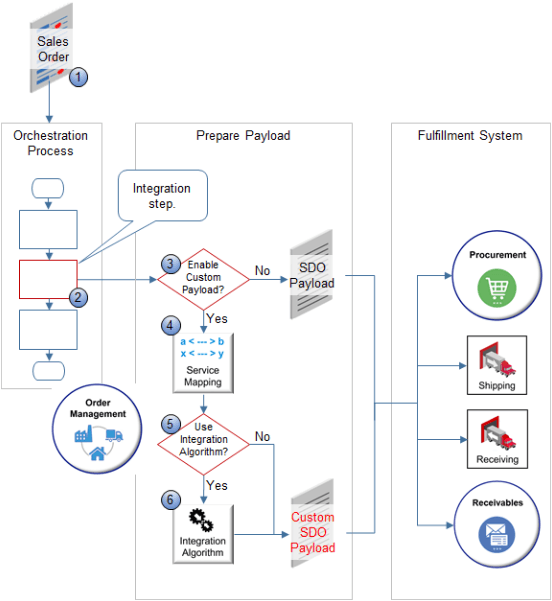 Sales Order

1

Orchestration Process

Integration step.

2

Order Management

Prepare Payload

3

Enable Custom Payload?

No

SDO Payload

Yes

4

a < --- > b
x < --- > y

Service Mapping

5

Use Integration Algorithm?

No

Yes

6

Integration Algorithm

Custom SDO Payload

Fulfillment System

Procurement

Shipping

Receiving

Receivables